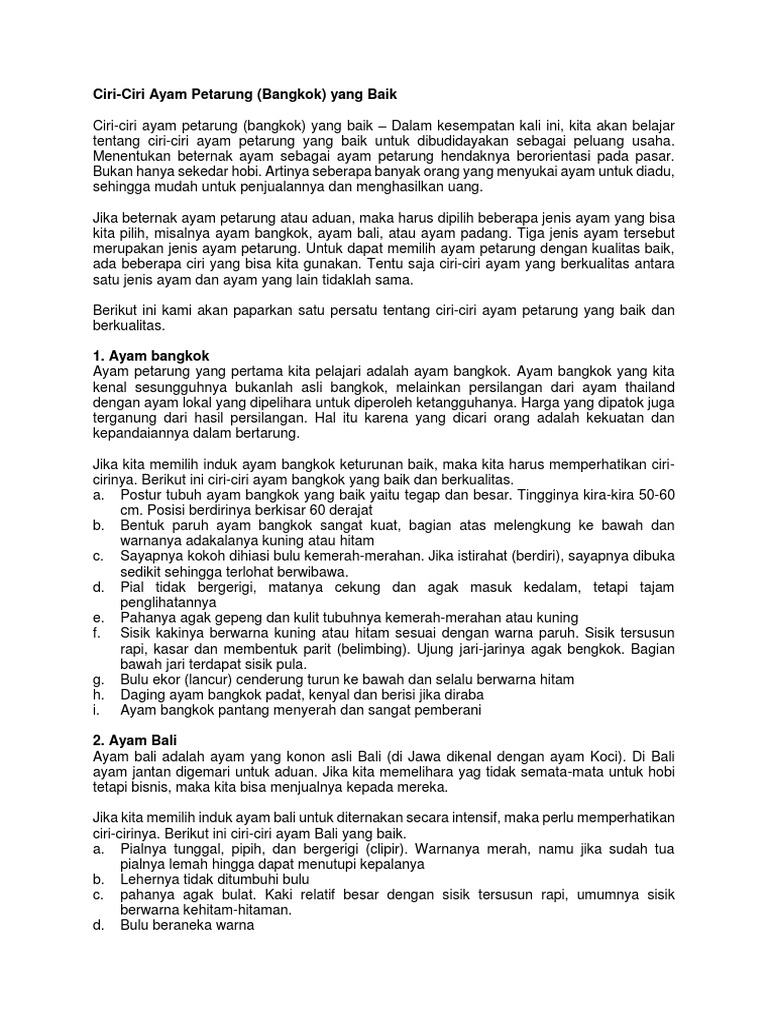 Ciri-Ciri Ayam Petarung (Bangkok) yang Baik

Ciri-ciri ayam petarung (bangkok) yang baik – Dalam kesempatan kali ini, kita akan belajar tentang ciri-ciri ayam petarung yang baik untuk dibudidayakan sebagai peluang usaha. Menentukan beternak ayam sebagai ayam petarung hendaknya berorientasi pada pasar. Bukan hanya sekedar hobi. Artinya seberapa banyak orang yang menyukai ayam untuk diadu, sehingga mudah untuk penjualannya dan menghasilkan uang.

Jika beternak ayam petarung atau aduan, maka harus dipilih beberapa jenis ayam yang bisa kita pilih, misalnya ayam bangkok, ayam bali, atau ayam padang. Tiga jenis ayam tersebut merupakan jenis ayam petarung. Untuk dapat memilih ayam petarung dengan kualitas baik, ada beberapa ciri yang bisa kita gunakan. Tentu saja ciri-ciri ayam yang berkualitas antara satu jenis ayam dan ayam yang lain tidaklah sama.

Berikut ini kami akan paparkan satu persatu tentang ciri-ciri ayam petarung yang baik dan berkualitas.

1. Ayam bangkok
Ayam petarung yang pertama kita pelajari adalah ayam bangkok. Ayam bangkok yang kita kenal sesungguhnya bukanlah asli bangkok, melainkan persilangan dari ayam thailand dengan ayam lokal yang dipelihara untuk diperoleh ketangguhanya. Harga yang dipatok juga terganung dari hasil persilangan. Hal itu karena yang dicari orang adalah kekuatan dan kepandaiannya dalam bertarung.

Jika kita memilih induk ayam bangkok keturunan baik, maka kita harus memperhatikan ciri-cirinya. Berikut ini ciri-ciri ayam bangkok yang baik dan berkualitas.
a. Postur tubuh ayam bangkok yang baik yaitu tegap dan besar. Tingginya kira-kira 50-60 cm. Posisi berdirinya berkisar 60 derajat
b. Bentuk paruh ayam bangkok sangat kuat, bagian atas melengkung ke bawah dan warnanya adakalanya kuning atau hitam
c. Sayapnya kokoh dihiasi bulu kemerah-merahan. Jika istirahat (berdiri), sayapnya dibuka sedikit sehingga terlohat berwibawa.
d. Pial tidak bergerigi, matanya cekung dan agak masuk kedalam, tetapi tajam penglihatannya
e. Pahanya agak gepeng dan kulit tubuhnya kemerah-merahan atau kuning
f. Sisik kakinya berwarna kuning atau hitam sesuai dengan warna paruh. Sisik tersusun rapi, kasar dan membentuk parit (belimbing). Ujung jari-jarinya agak bengkok. Bagian bawah jari terdapat sisik pula.
g. Bulu ekor (lancur) cenderung turun ke bawah dan selalu berwarna hitam
h. Daging ayam bangkok padat, kenyal dan berisi jika diraba
i. Ayam bangkok pantang menyerah dan sangat pemberani

2. Ayam Bali
Ayam bali adalah ayam yang konon asli Bali (di Jawa dikenal dengan ayam Koci). Di Bali ayam jantan digemari untuk aduan. Jika kita memelihara yag tidak semata-mata untuk hobi tetapi bisnis, maka kita bisa menjualnya kepada mereka.

Jika kita memilih induk ayam bali untuk diternakan secara intensif, maka perlu memperhatikan ciri-cirinya. Berikut ini ciri-ciri ayam Bali yang baik.
a. Pialnya tunggal, pipih, dan bergerigi (clipir). Warnanya merah, namu jika sudah tua pialnya lemah hingga dapat menutupi kepalanya
b. Lehernya tidak ditumbuhi bulu
c. pahanya agak bulat. Kaki relatif besar dengan sisik tersusun rapi, umumnya sisik berwarna kehitam-hitaman.
d. Bulu beraneka warna